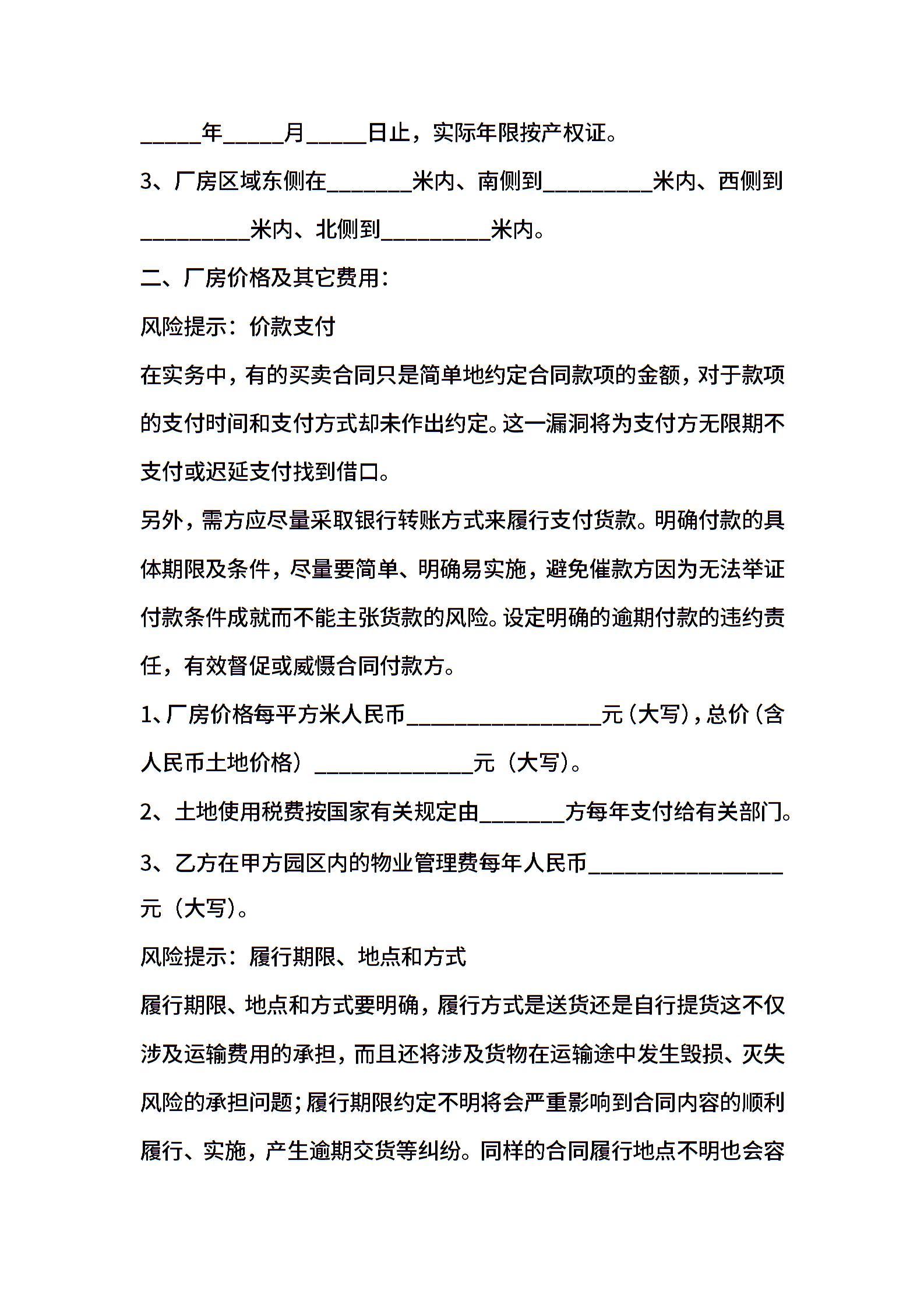 _____年_____月_____日止，实际年限按产权证。

3、厂房区域东侧在_______米内、南侧到_________米内、西侧到_________米内、北侧到_________米内。

二、厂房价格及其它费用：

风险提示：价款支付

在实务中，有的买卖合同只是简单地约定合同款项的金额，对于款项的支付时间和支付方式却未作出约定。这一漏洞将为支付方无限期不支付或迟延支付找到借口。

另外，需方应尽量采取银行转账方式来履行支付货款。明确付款的具体期限及条件，尽量要简单、明确易实施，避免催款方因为无法举证付款条件成就而不能主张货款的风险。设定明确的逾期付款的违约责任，有效督促或威慑合同付款方。

1、厂房价格每平方米人民币________________元（大写），总价（含人民币土地价格）_____________元（大写）。

2、土地使用税费按国家有关规定由_______方每年支付给有关部门。

3、乙方在甲方园区内的物业管理费每年人民币________________元（大写）。

风险提示：履行期限、地点和方式

履行期限、地点和方式要明确，履行方式是送货还是自行提货这不仅涉及运输费用的承担，而且还将涉及货物在运输途中发生毁损、灭失风险的承担问题；履行期限约定不明将会严重影响到合同内容的顺利履行、实施，产生逾期交货等纠纷。同样的合同履行地点不明也会容